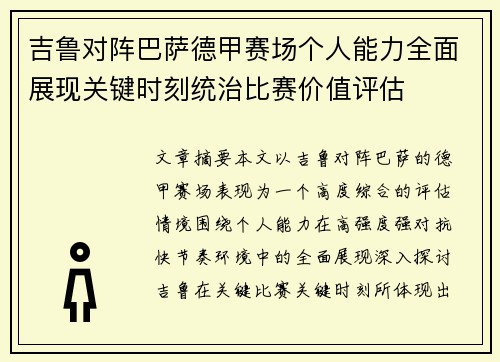 吉鲁对阵巴萨德甲赛场个人能力全面展现关键时刻统治比赛价值评估

文章摘要本文以吉鲁对阵巴萨的德甲赛场表现为一个高度综合的评估情境围绕个人能力在高强度强对抗快节奏环境中的全面展现深入探讨吉鲁在关键比赛关键时刻所体现出